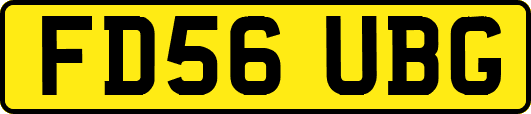 FD56 UBG